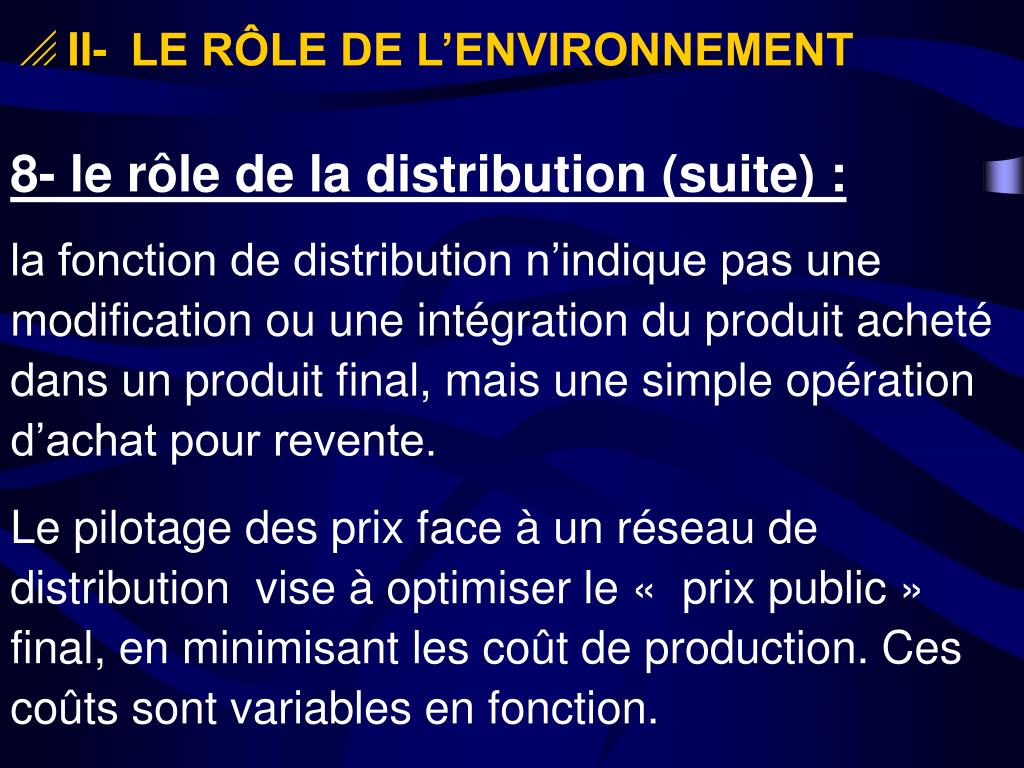 II- LE RÔLE DE L’ENVIRONNEMENT

8- le rôle de la distribution (suite) :

la fonction de distribution n’indique pas une modification ou une intégration du produit acheté dans un produit final, mais une simple opération d’achat pour revente.

Le pilotage des prix face à un réseau de distribution vise à optimiser le « prix public » final, en minimisant les coût de production. Ces coûts sont variables en fonction.